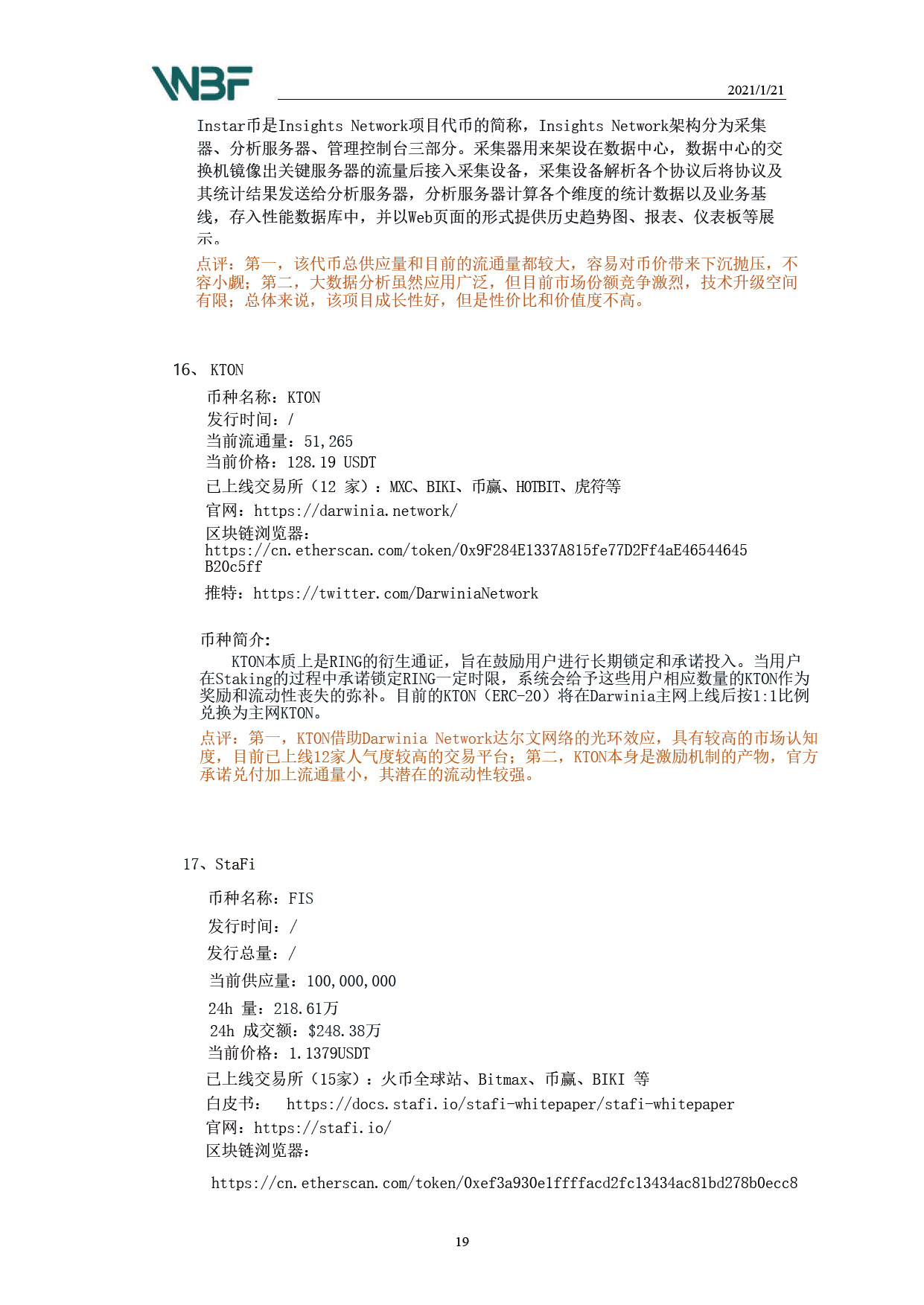 WBF

2021/1/21

Instar币是Insights Network项目代币的简称，Insights Network架构分为采集器、分析服务器、管理控制台三部分。采集器用来架设在数据中心，数据中心的交换机镜像出关键服务器的流量后接入采集设备，采集设备解析各个协议后将协议及其统计结果发送给分析服务器，分析服务器计算各个维度的统计数据以及业务基线，存入性能数据库中，并以Web页面的形式提供历史趋势图、报表、仪表板等展示。

点评：第一，该代币总供应量和目前的流通量都较大，容易对币价带来下沉抛压，不容小觑；第二，大数据分析虽然应用广泛，但目前市场份额竞争激烈，技术升级空间有限；总体来说，该项目成长性好，但是性价比和价值度不高。

16、 KTON

币种名称：KTON
发行时间：/
当前流通量：51,265
当前价格：128.19 USDT
已上线交易所（12 家）：MXC、BIKI、币赢、HOTBIT、虎符等
官网：https://darwinia.network/
区块链浏览器：
https://cn.etherscan.com/token/0x9F284E1337A815fe77D2Ff4aE46544645B20c5ff
推特：https://twitter.com/DarwiniaNetwork

币种简介:
KTON本质上是RING的衍生通证，旨在鼓励用户进行长期锁定和承诺投入。当用户在Staking的过程中承诺锁定RING一定时限，系统会给予这些用户相应数量的KTON作为奖励和流动性丧失的弥补。目前的KTON（ERC-20）将在Darwinia主网上线后按1:1比例兑换为主网KTON。

点评：第一，KTON借助Darwinia Network达尔文网络的光环效应，具有较高的市场认知度，目前已上线12家人气度较高的交易平台；第二，KTON本身是激励机制的产物，官方承诺兑付加上流通量小，其潜在的流动性较强。

17、StaFi

币种名称：FIS
发行时间：/
发行总量：/
当前供应量：100,000,000
24h 量：218.61万
24h 成交额：$248.38万
当前价格：1.1379USDT
已上线交易所（15家）：火币全球站、Bitmax、币赢、BIKI 等
白皮书： https://docs.stafi.io/stafi-whitepaper/stafi-whitepaper
官网：https://stafi.io/
区块链浏览器：
https://cn.etherscan.com/token/0xef3a930e1ffffacd2fc13434ac81bd278b0ecc8

19